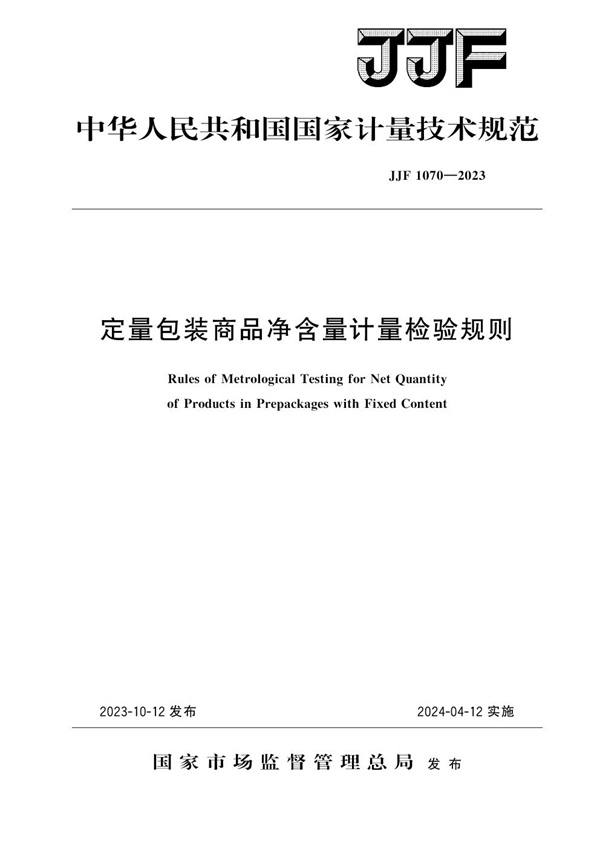 JJF

中华人民共和国国家计量技术规范

JJF 1070—2023

定量包装商品净含量计量检验规则

Rules of Metrological Testing for Net Quantity of Products in Prepackages with Fixed Content

2023-10-12 发布

2024-04-12 实施

国家市场监督管理总局 发布